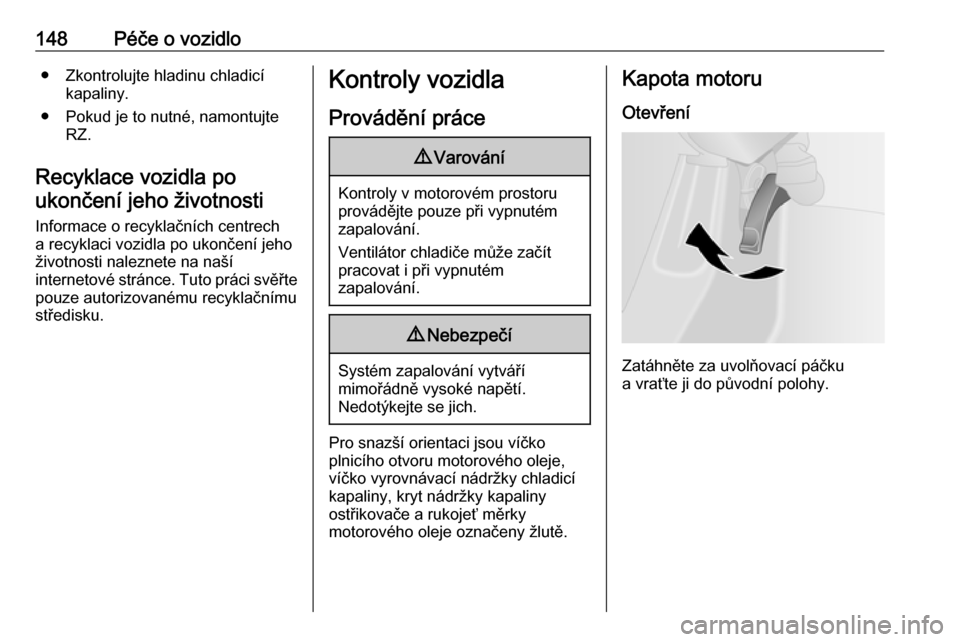 148 Péče o vozidlo

● Zkontrolujte hladinu chladicí kapaliny.

● Pokud je to nutné, namontujte RZ.

Recyklace vozidla po ukončení jeho životnosti

Informace o recyklačních centrech a recyklaci vozidla po ukončení jeho životnosti naleznete na naší internetové stránce. Tuto práci svěřte pouze autorizovanému recyklačnímu středisku.

Kontroly vozidla

Provádění práce

⚠ Varování

Kontroly v motorovém prostoru provádějte pouze při vypnutém zapalování.

Ventilátor chladiče může začít pracovat i při vypnutém zapalování.

⚠ Nebezpečí

Systém zapalování vytváří mimořádně vysoké napětí. Nedotýkejte se jich.

Pro snazší orientaci jsou víčko plnicího otvoru motorového oleje, víčko vyrovnávací nádržky chladicí kapaliny, kryt nádržky kapaliny ostřikovače a rukojeť měrky motorového oleje označeny žlutě.

Kapota motoru

Otevření

Zatáhněte za uvolňovací páčku a vraťte ji do původní polohy.

carmanualsonline.info